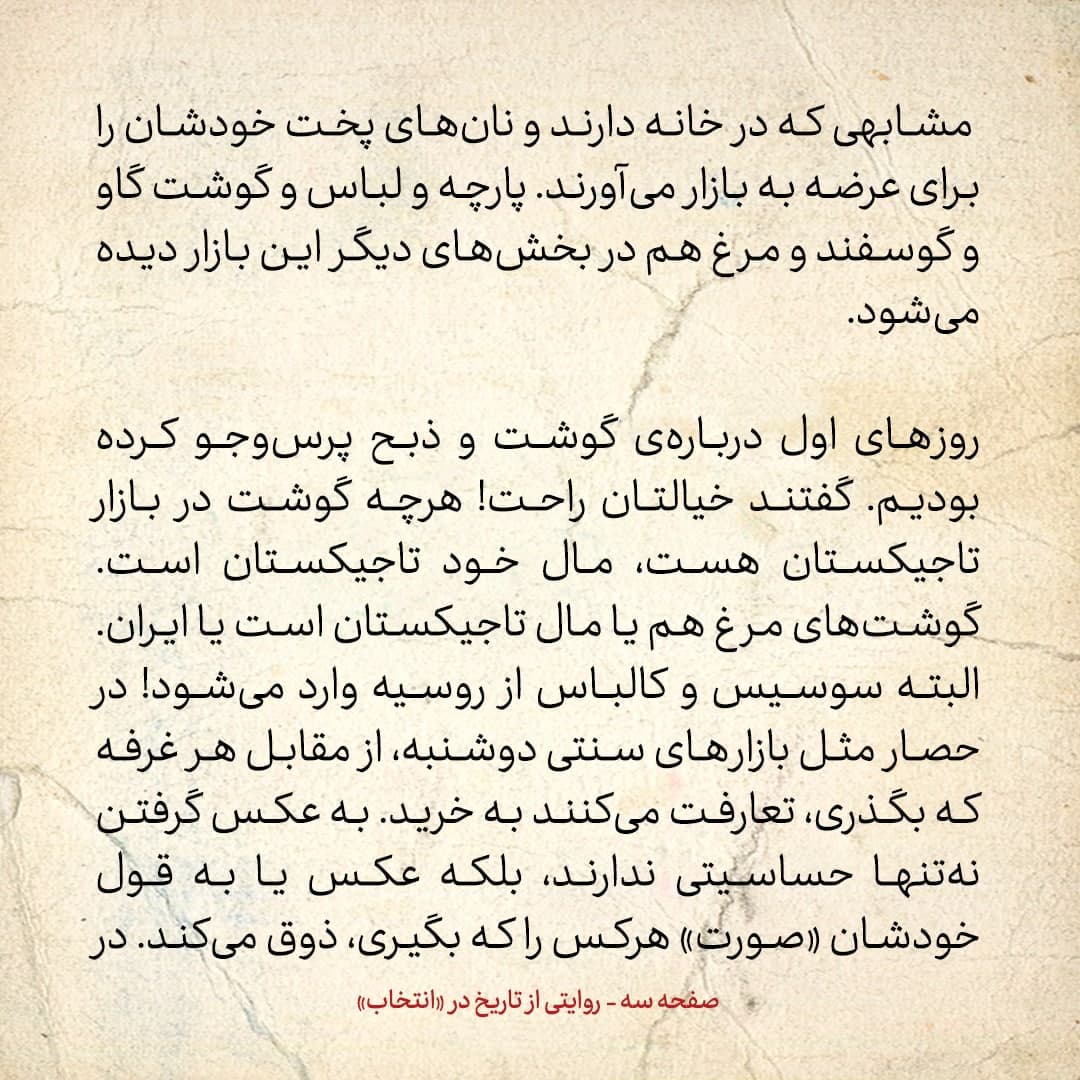 مشابهی که در خانه دارند و نان‌های پخت خودشان را برای عرضه به بازار می‌آورند. پارچه و لباس و گوشت گاو و گوسفند و مرغ هم در بخش‌های دیگر این بازار دیده می‌شود.

روزهای اول درباره‌ی گوشت و ذبح پرس‌وجو کرده بودیم. گفتند خیالتان راحت! هرچه گوشت در بازار تاجیکستان هست، مال خود تاجیکستان است. گوشت‌های مرغ هم یا مال تاجیکستان است یا ایران. البته سوسیس و کالباس از روسیه وارد می‌شود! در حصار مثل بازارهای سنتی دوشنبه، از مقابل هر غرفه که بگذری، تعارفت می‌کنند به خرید. به عکس گرفتن نه‌تنها حساسیتی ندارند، بلکه عکس یا به قول خودشان «صورت» هرکس را که بگیری، ذوق می‌کند. در

صفحه سه - روایتی از تاریخ در «انتخاب»